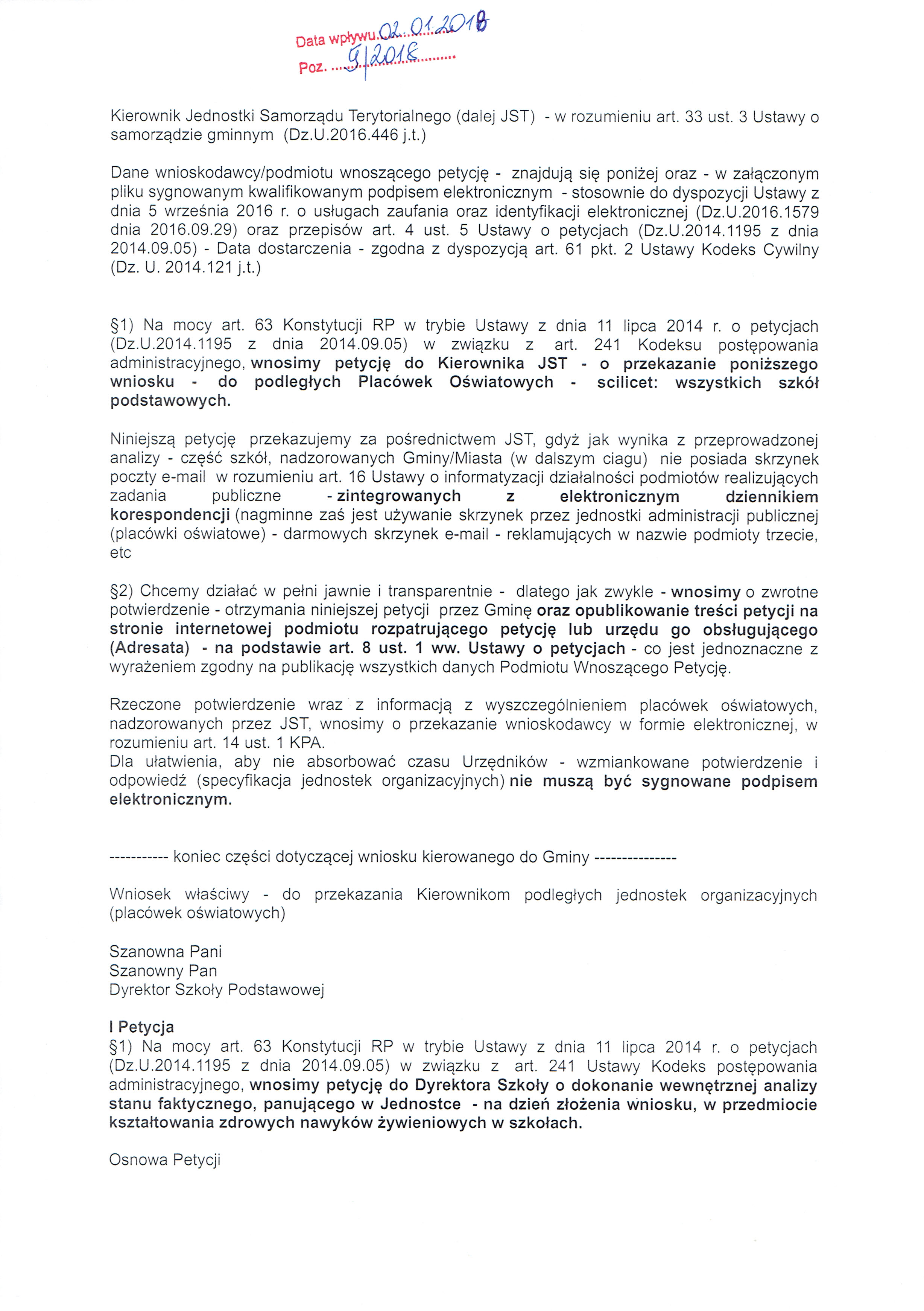 Data wpływu 02.01.2018
Poz. 9/2018

Kierownik Jednostki Samorządu Terytorialnego (dalej JST) - w rozumieniu art. 33 ust. 3 Ustawy o samorządzie gminnym (Dz.U.2016.446 j.t.)

Dane wnioskodawcy/podmiotu wnoszącego petycję - znajdują się poniżej oraz - w załączonym pliku sygnowanym kwalifikowanym podpisem elektronicznym - stosownie do dyspozycji Ustawy z dnia 5 września 2016 r. o usługach zaufania oraz identyfikacji elektronicznej (Dz.U.2016.1579 dnia 2016.09.29) oraz przepisów art. 4 ust. 5 Ustawy o petycjach (Dz.U.2014.1195 z dnia 2014.09.05) - Data dostarczenia - zgodna z dyspozycją art. 61 pkt. 2 Ustawy Kodeks Cywilny (Dz. U. 2014.121 j.t.)

§1) Na mocy art. 63 Konstytucji RP w trybie Ustawy z dnia 11 lipca 2014 r. o petycjach (Dz.U.2014.1195 z dnia 2014.09.05) w związku z art. 241 Kodeksu postępowania administracyjnego, wnosimy petycję do Kierownika JST - o przekazanie poniższego wniosku - do podległych Placówek Oświatowych - scilicet: wszystkich szkół podstawowych.

Niniejszą petycję przekazujemy za pośrednictwem JST, gdyż jak wynika z przeprowadzonej analizy - część szkół, nadzorowanych Gminy/Miasta (w dalszym ciagu) nie posiada skrzynek poczty e-mail w rozumieniu art. 16 Ustawy o informatyzacji działalności podmiotów realizujących zadania publiczne - zintegrowanych z elektronicznym dziennikiem korespondencji (nagminne zaś jest używanie skrzynek przez jednostki administracji publicznej (placówki oświatowe) - darmowych skrzynek e-mail - reklamujących w nazwie podmioty trzecie, etc

§2) Chcemy działać w pełni jawnie i transparentnie - dlatego jak zwykle - wnosimy o zwrotne potwierdzenie - otrzymania niniejszej petycji przez Gminę oraz opublikowanie treści petycji na stronie internetowej podmiotu rozpatrującego petycję lub urzędu go obsługującego (Adresata) - na podstawie art. 8 ust. 1 ww. Ustawy o petycjach - co jest jednoznaczne z wyrażeniem zgodny na publikację wszystkich danych Podmiotu Wnoszącego Petycję.

Rzeczone potwierdzenie wraz z informacją z wyszczególnieniem placówek oświatowych, nadzorowanych przez JST, wnosimy o przekazanie wnioskodawcy w formie elektronicznej, w rozumieniu art. 14 ust. 1 KPA.
Dla ułatwienia, aby nie absorbować czasu Urzędników - wzmiankowane potwierdzenie i odpowiedź (specyfikacja jednostek organizacyjnych) nie muszą być sygnowane podpisem elektronicznym.

----------- koniec części dotyczącej wniosku kierowanego do Gminy ---------------

Wniosek właściwy - do przekazania Kierownikom podległych jednostek organizacyjnych (placówek oświatowych)

Szanowna Pani
Szanowny Pan
Dyrektor Szkoły Podstawowej

I Petycja
§1) Na mocy art. 63 Konstytucji RP w trybie Ustawy z dnia 11 lipca 2014 r. o petycjach (Dz.U.2014.1195 z dnia 2014.09.05) w związku z art. 241 Ustawy Kodeks postępowania administracyjnego, wnosimy petycję do Dyrektora Szkoły o dokonanie wewnętrznej analizy stanu faktycznego, panującego w Jednostce - na dzień złożenia wniosku, w przedmiocie kształtowania zdrowych nawyków żywieniowych w szkołach.

Osnowa Petycji